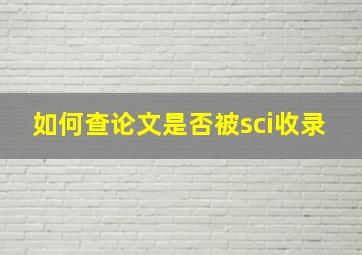 如何查论文是否被sci收录